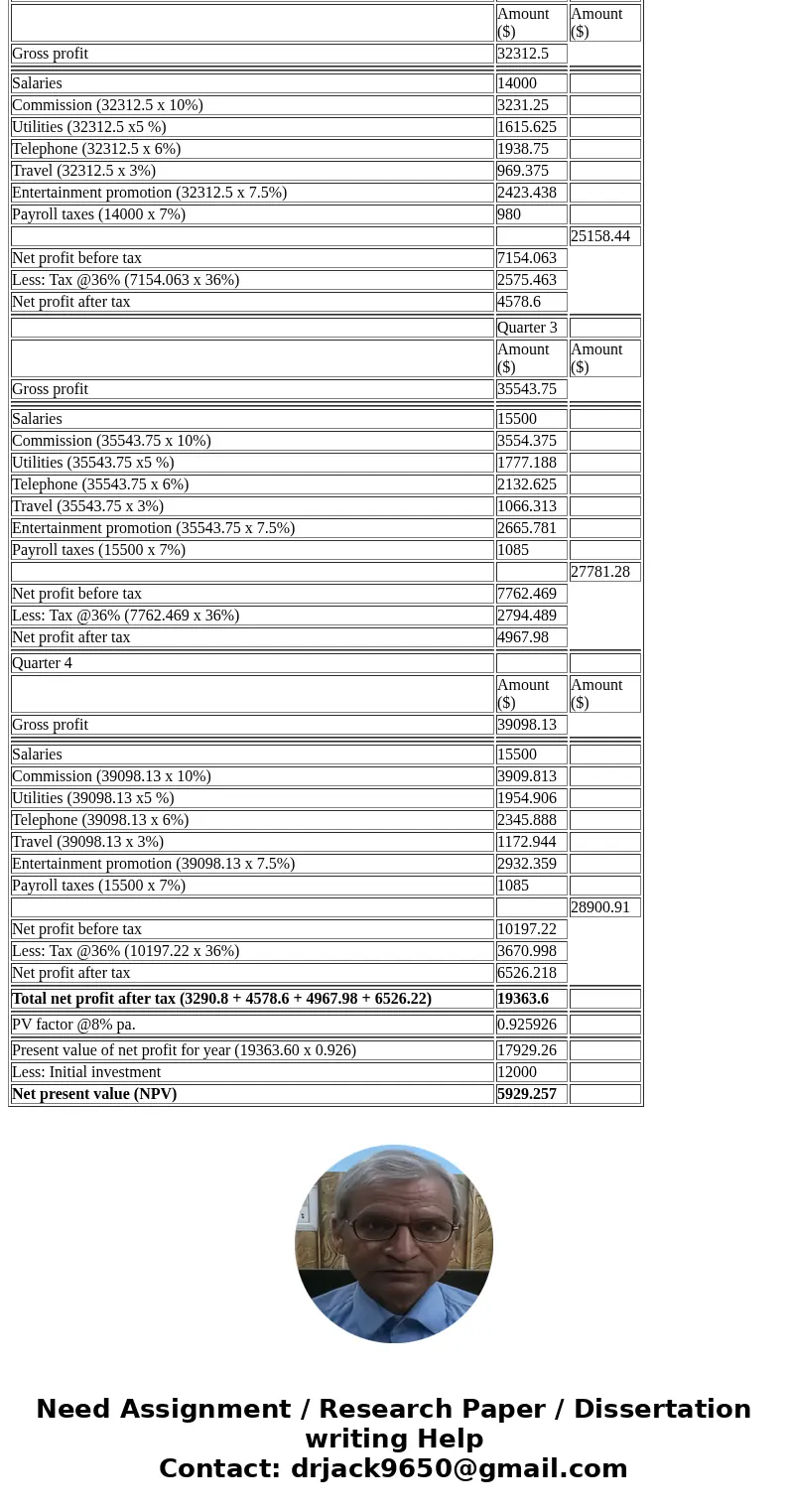 | | Amount ($) | Amount ($) |
|---|---|---|
| Gross profit | 32312.5 | |
| Salaries | 14000 | |
| Commission (32312.5 x 10%) | 3231.25 | |
| Utilities (32312.5 x5 %) | 1615.625 | |
| Telephone (32312.5 x 6%) | 1938.75 | |
| Travel (32312.5 x 3%) | 969.375 | |
| Entertainment promotion (32312.5 x 7.5%) | 2423.438 | |
| Payroll taxes (14000 x 7%) | 980 | |
| | | 25158.44 |
| Net profit before tax | 7154.063 | |
| Less: Tax @36% (7154.063 x 36%) | 2575.463 | |
| Net profit after tax | 4578.6 | |
| | Quarter 3 | |
| | Amount ($) | Amount ($) |
| Gross profit | 35543.75 | |
| Salaries | 15500 | |
| Commission (35543.75 x 10%) | 3554.375 | |
| Utilities (35543.75 x5 %) | 1777.188 | |
| Telephone (35543.75 x 6%) | 2132.625 | |
| Travel (35543.75 x 3%) | 1066.313 | |
| Entertainment promotion (35543.75 x 7.5%) | 2665.781 | |
| Payroll taxes (15500 x 7%) | 1085 | |
| | | 27781.28 |
| Net profit before tax | 7762.469 | |
| Less: Tax @36% (7762.469 x 36%) | 2794.489 | |
| Net profit after tax | 4967.98 | |
| Quarter 4 | | |
| | Amount ($) | Amount ($) |
| Gross profit | 39098.13 | |
| Salaries | 15500 | |
| Commission (39098.13 x 10%) | 3909.813 | |
| Utilities (39098.13 x5 %) | 1954.906 | |
| Telephone (39098.13 x 6%) | 2345.888 | |
| Travel (39098.13 x 3%) | 1172.944 | |
| Entertainment promotion (39098.13 x 7.5%) | 2932.359 | |
| Payroll taxes (15500 x 7%) | 1085 | |
| | | 28900.91 |
| Net profit before tax | 10197.22 | |
| Less: Tax @36% (10197.22 x 36%) | 3670.998 | |
| Net profit after tax | 6526.218 | |
| **Total net profit after tax (3290.8 + 4578.6 + 4967.98 + 6526.22)** | **19363.6** | |
| PV factor @8% pa. | 0.925926 | |
| Present value of net profit for year (19363.60 x 0.926) | 17929.26 | |
| Less: Initial investment | 12000 | |
| **Net present value (NPV)** | **5929.257** | |

Need Assignment / Research Paper / Dissertation writing Help
Contact: drjack9650@gmail.com